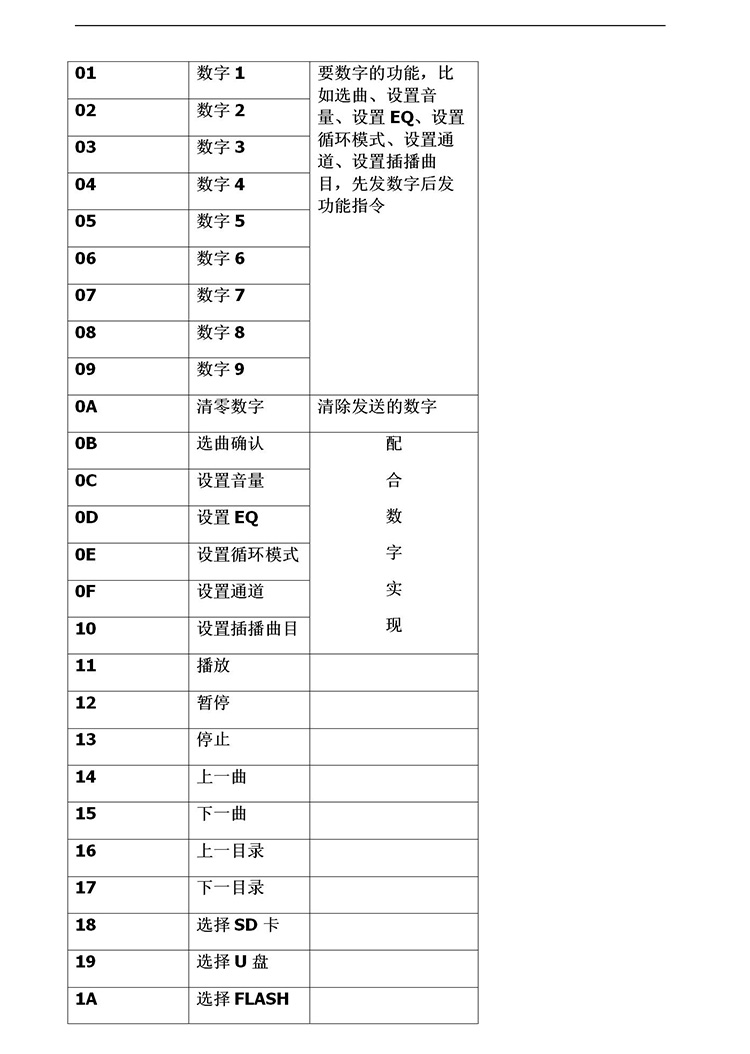 | 01 | 数字 1 | 要数字的功能，比如选曲、设置音量、设置 EQ、设置循环模式、设置通道、设置插播曲目，先发数字后发功能指令 |
|---|---|---|
| 02 | 数字 2 | |
| 03 | 数字 3 | |
| 04 | 数字 4 | |
| 05 | 数字 5 | |
| 06 | 数字 6 | |
| 07 | 数字 7 | |
| 08 | 数字 8 | |
| 09 | 数字 9 | |
| 0A | 清零数字 | 清除发送的数字 |
| 0B | 选曲确认 | 配合数字实现 |
| 0C | 设置音量 | |
| 0D | 设置 EQ | |
| 0E | 设置循环模式 | |
| 0F | 设置通道 | |
| 10 | 设置插播曲目 | |
| 11 | 播放 | |
| 12 | 暂停 | |
| 13 | 停止 | |
| 14 | 上一曲 | |
| 15 | 下一曲 | |
| 16 | 上一目录 | |
| 17 | 下一目录 | |
| 18 | 选择 SD 卡 | |
| 19 | 选择 U 盘 | |
| 1A | 选择 FLASH | |